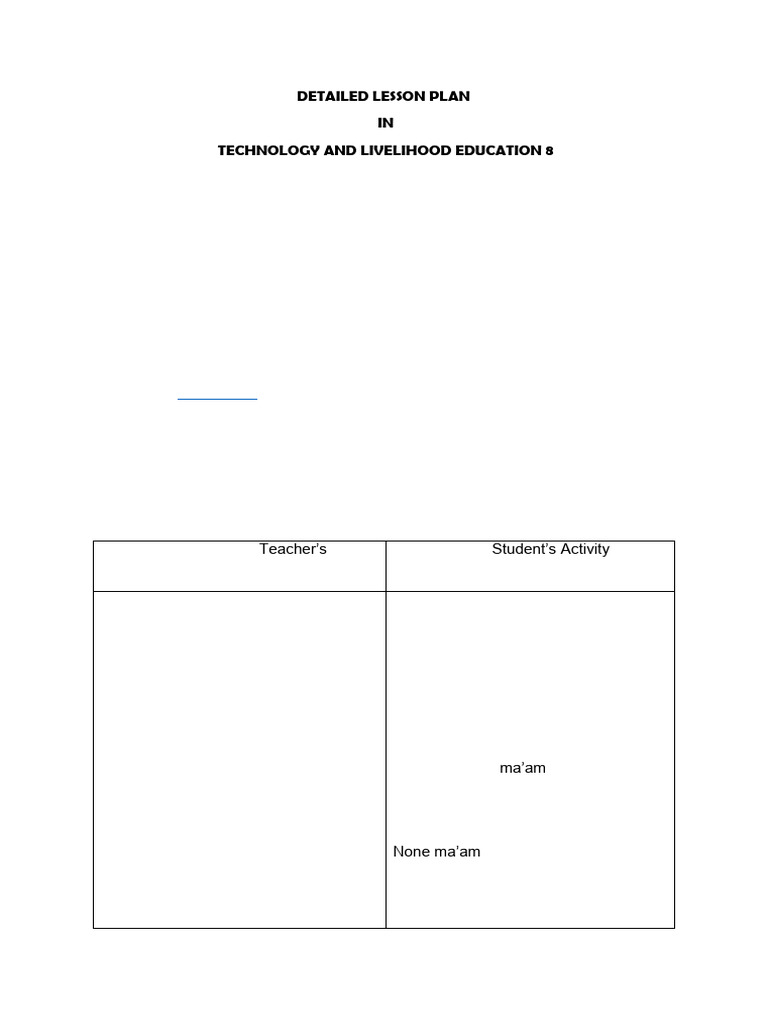 DETAILED LESSON PLAN

IN

TECHNOLOGY AND LIVELIHOOD EDUCATION 8

| Teacher's | Student's Activity |
|---|---|
| | ma'am<br><br>None ma'am |